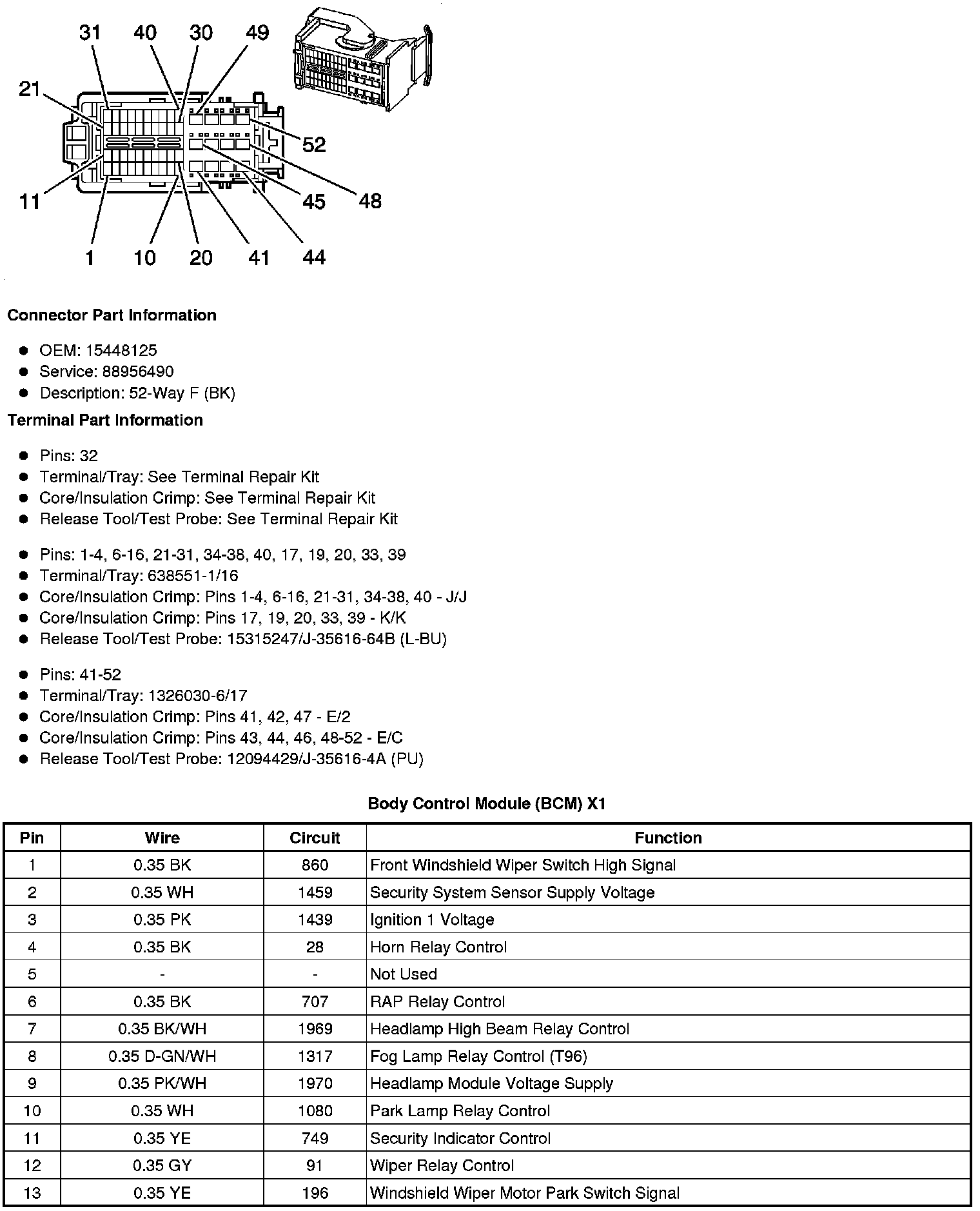 31 40 30 49
21
52
11
45 48
1 10 20 41 44

Connector Part Information

- OEM: 15448125
- Service: 88956490
- Description: 52-Way F (BK)

Terminal Part Information

- Pins: 32
- Terminal/Tray: See Terminal Repair Kit
- Core/Insulation Crimp: See Terminal Repair Kit
- Release Tool/Test Probe: See Terminal Repair Kit

- Pins: 1-4, 6-16, 21-31, 34-38, 40, 17, 19, 20, 33, 39
- Terminal/Tray: 638551-1/16
- Core/Insulation Crimp: Pins 1-4, 6-16, 21-31, 34-38, 40 - J/J
- Core/Insulation Crimp: Pins 17, 19, 20, 33, 39 - K/K
- Release Tool/Test Probe: 15315247/J-35616-64B (L-BU)

- Pins: 41-52
- Terminal/Tray: 1326030-6/17
- Core/Insulation Crimp: Pins 41, 42, 47 - E/2
- Core/Insulation Crimp: Pins 43, 44, 46, 48-52 - E/C
- Release Tool/Test Probe: 12094429/J-35616-4A (PU)

Body Control Module (BCM) X1

| Pin | Wire | Circuit | Function |
|---|---|---|---|
| 1 | 0.35 BK | 860 | Front Windshield Wiper Switch High Signal |
| 2 | 0.35 WH | 1459 | Security System Sensor Supply Voltage |
| 3 | 0.35 PK | 1439 | Ignition 1 Voltage |
| 4 | 0.35 BK | 28 | Horn Relay Control |
| 5 | - | - | Not Used |
| 6 | 0.35 BK | 707 | RAP Relay Control |
| 7 | 0.35 BK/WH | 1969 | Headlamp High Beam Relay Control |
| 8 | 0.35 D-GN/WH | 1317 | Fog Lamp Relay Control (T96) |
| 9 | 0.35 PK/WH | 1970 | Headlamp Module Voltage Supply |
| 10 | 0.35 WH | 1080 | Park Lamp Relay Control |
| 11 | 0.35 YE | 749 | Security Indicator Control |
| 12 | 0.35 GY | 91 | Wiper Relay Control |
| 13 | 0.35 YE | 196 | Windshield Wiper Motor Park Switch Signal |